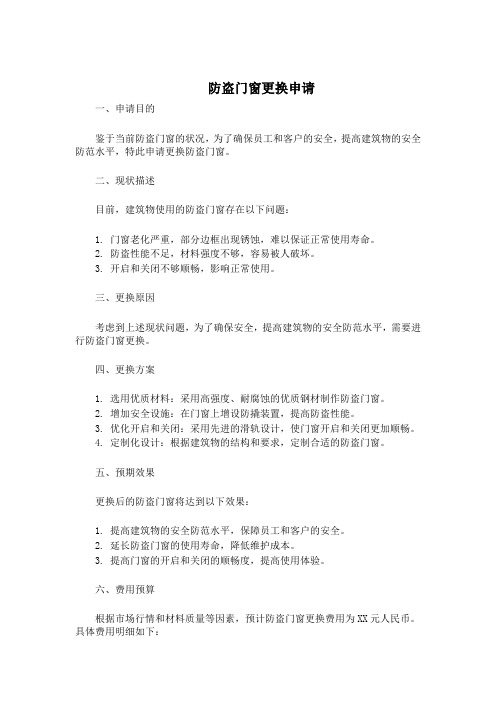 防盗门窗更换申请

一、申请目的

鉴于当前防盗门窗的状况，为了确保员工和客户的安全，提高建筑物的安全防范水平，特此申请更换防盗门窗。

二、现状描述

目前，建筑物使用的防盗门窗存在以下问题：

1. 门窗老化严重，部分边框出现锈蚀，难以保证正常使用寿命。
2. 防盗性能不足，材料强度不够，容易被人破坏。
3. 开启和关闭不够顺畅，影响正常使用。

三、更换原因

考虑到上述现状问题，为了确保安全，提高建筑物的安全防范水平，需要进行防盗门窗更换。

四、更换方案

1. 选用优质材料：采用高强度、耐腐蚀的优质钢材制作防盗门窗。
2. 增加安全设施：在门窗上增设防撬装置，提高防盗性能。
3. 优化开启和关闭：采用先进的滑轨设计，使门窗开启和关闭更加顺畅。
4. 定制化设计：根据建筑物的结构和要求，定制合适的防盗门窗。

五、预期效果

更换后的防盗门窗将达到以下效果：

1. 提高建筑物的安全防范水平，保障员工和客户的安全。
2. 延长防盗门窗的使用寿命，降低维护成本。
3. 提高门窗的开启和关闭的顺畅度，提高使用体验。

六、费用预算

根据市场行情和材料质量等因素，预计防盗门窗更换费用为XX元人民币。具体费用明细如下：